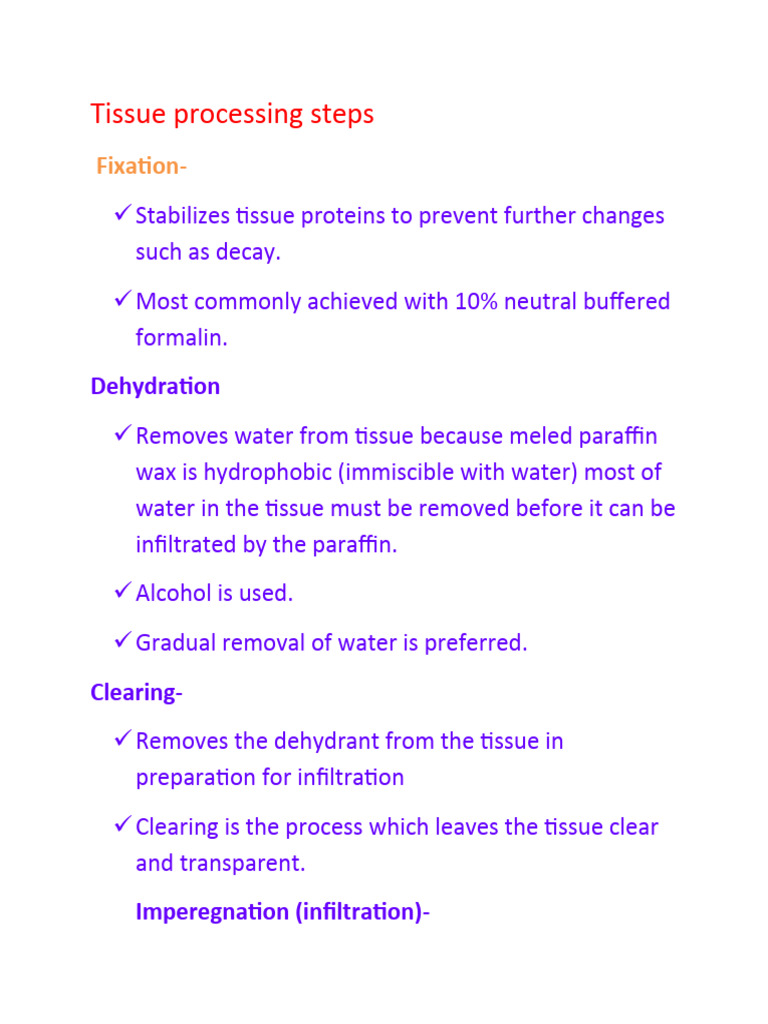 Tissue processing steps

Fixation-

✓ Stabilizes tissue proteins to prevent further changes such as decay.

✓ Most commonly achieved with 10% neutral buffered formalin.

Dehydration

✓ Removes water from tissue because meled paraffin wax is hydrophobic (immiscible with water) most of water in the tissue must be removed before it can be infiltrated by the paraffin.

✓ Alcohol is used.

✓ Gradual removal of water is preferred.

Clearing-

✓ Removes the dehydrant from the tissue in preparation for infiltration

✓ Clearing is the process which leaves the tissue clear and transparent.

Imperegnation (infiltration)-